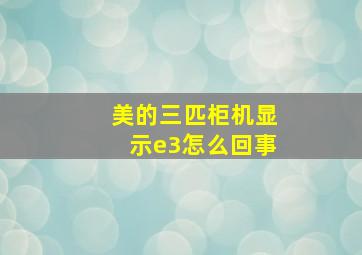 美的三匹柜机显示e3怎么回事